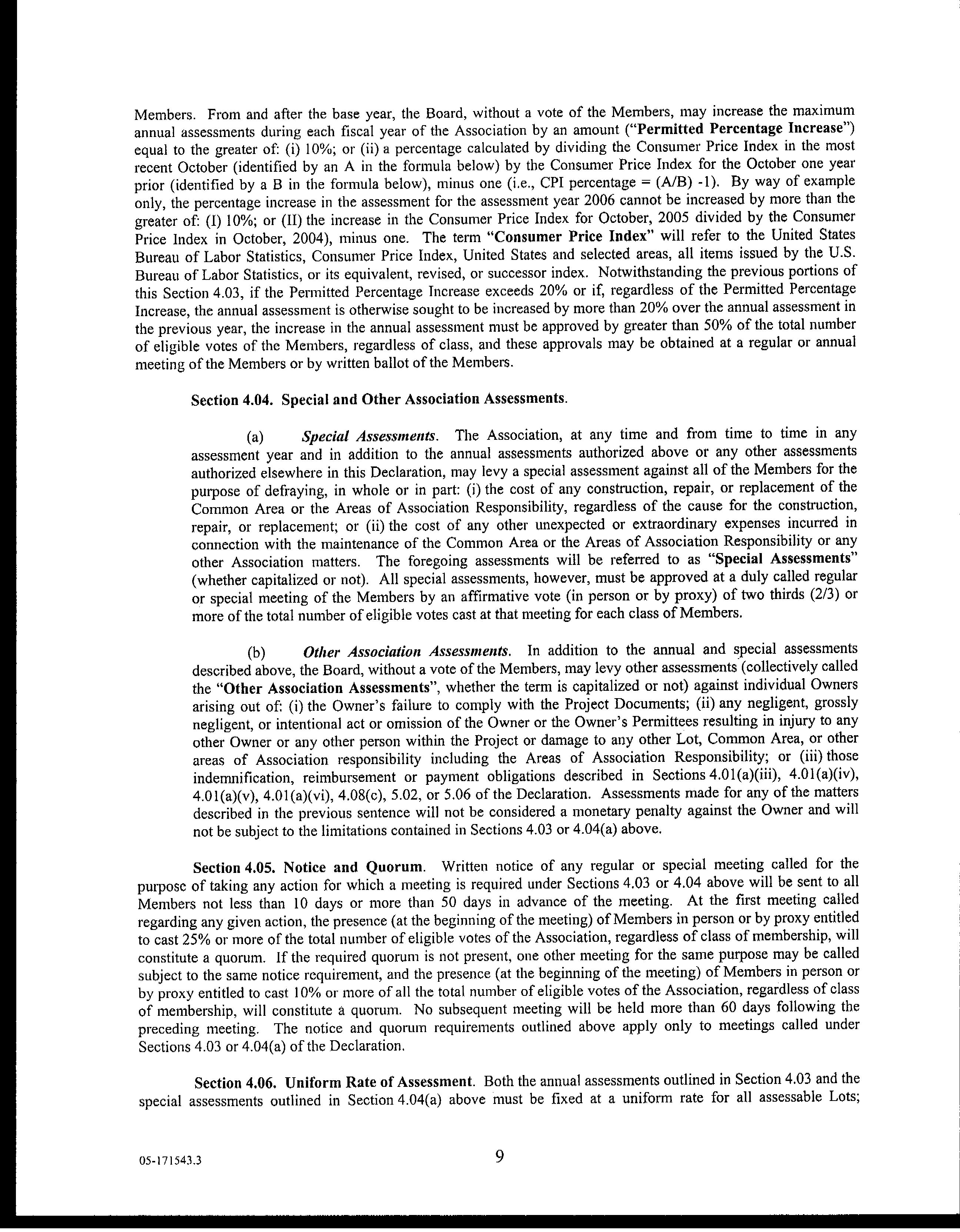 Members. From and after the base year, the Board, without a vote of the Members, may increase the maximum annual assessments during each fiscal year of the Association by an amount ("Permitted Percentage Increase") equal to the greater of: (i) 10%; or (ii) a percentage calculated by dividing the Consumer Price Index in the most recent October (identified by an A in the formula below) by the Consumer Price Index for the October one year prior (identified by a B in the formula below), minus one (i.e., CPI percentage = (A/B) -1). By way of example only, the percentage increase in the assessment for the assessment year 2006 cannot be increased by more than the greater of: (I) 10%; or (II) the increase in the Consumer Price Index for October, 2005 divided by the Consumer Price Index in October, 2004), minus one. The term "Consumer Price Index" will refer to the United States Bureau of Labor Statistics, Consumer Price Index, United States and selected areas, all items issued by the U.S. Bureau of Labor Statistics, or its equivalent, revised, or successor index. Notwithstanding the previous portions of this Section 4.03, if the Permitted Percentage Increase exceeds 20% or if, regardless of the Permitted Percentage Increase, the annual assessment is otherwise sought to be increased by more than 20% over the annual assessment in the previous year, the increase in the annual assessment must be approved by greater than 50% of the total number of eligible votes of the Members, regardless of class, and these approvals may be obtained at a regular or annual meeting of the Members or by written ballot of the Members.

Section 4.04. Special and Other Association Assessments.

(a) Special Assessments. The Association, at any time and from time to time in any assessment year and in addition to the annual assessments authorized above or any other assessments authorized elsewhere in this Declaration, may levy a special assessment against all of the Members for the purpose of defraying, in whole or in part: (i) the cost of any construction, repair, or replacement of the Common Area or the Areas of Association Responsibility, regardless of the cause for the construction, repair, or replacement; or (ii) the cost of any other unexpected or extraordinary expenses incurred in connection with the maintenance of the Common Area or the Areas of Association Responsibility or any other Association matters. The foregoing assessments will be referred to as "Special Assessments" (whether capitalized or not). All special assessments, however, must be approved at a duly called regular or special meeting of the Members by an affirmative vote (in person or by proxy) of two thirds (2/3) or more of the total number of eligible votes cast at that meeting for each class of Members.

(b) Other Association Assessments. In addition to the annual and special assessments described above, the Board, without a vote of the Members, may levy other assessments (collectively called the "Other Association Assessments", whether the term is capitalized or not) against individual Owners arising out of: (i) the Owner's failure to comply with the Project Documents; (ii) any negligent, grossly negligent, or intentional act or omission of the Owner or the Owner's Permittees resulting in injury to any other Owner or any other person within the Project or damage to any other Lot, Common Area, or other areas of Association responsibility including the Areas of Association Responsibility; or (iii) those indemnification, reimbursement or payment obligations described in Sections 4.01(a)(iii), 4.01(a)(iv), 4.01(a)(v), 4.01(a)(vi), 4.08(c), 5.02, or 5.06 of the Declaration. Assessments made for any of the matters described in the previous sentence will not be considered a monetary penalty against the Owner and will not be subject to the limitations contained in Sections 4.03 or 4.04(a) above.

Section 4.05. Notice and Quorum. Written notice of any regular or special meeting called for the purpose of taking any action for which a meeting is required under Sections 4.03 or 4.04 above will be sent to all Members not less than 10 days or more than 50 days in advance of the meeting. At the first meeting called regarding any given action, the presence (at the beginning of the meeting) of Members in person or by proxy entitled to cast 25% or more of the total number of eligible votes of the Association, regardless of class of membership, will constitute a quorum. If the required quorum is not present, one other meeting for the same purpose may be called subject to the same notice requirement, and the presence (at the beginning of the meeting) of Members in person or by proxy entitled to cast 10% or more of all the total number of eligible votes of the Association, regardless of class of membership, will constitute a quorum. No subsequent meeting will be held more than 60 days following the preceding meeting. The notice and quorum requirements outlined above apply only to meetings called under Sections 4.03 or 4.04(a) of the Declaration.

Section 4.06. Uniform Rate of Assessment. Both the annual assessments outlined in Section 4.03 and the special assessments outlined in Section 4.04(a) above must be fixed at a uniform rate for all assessable Lots;

05-171543.3

9